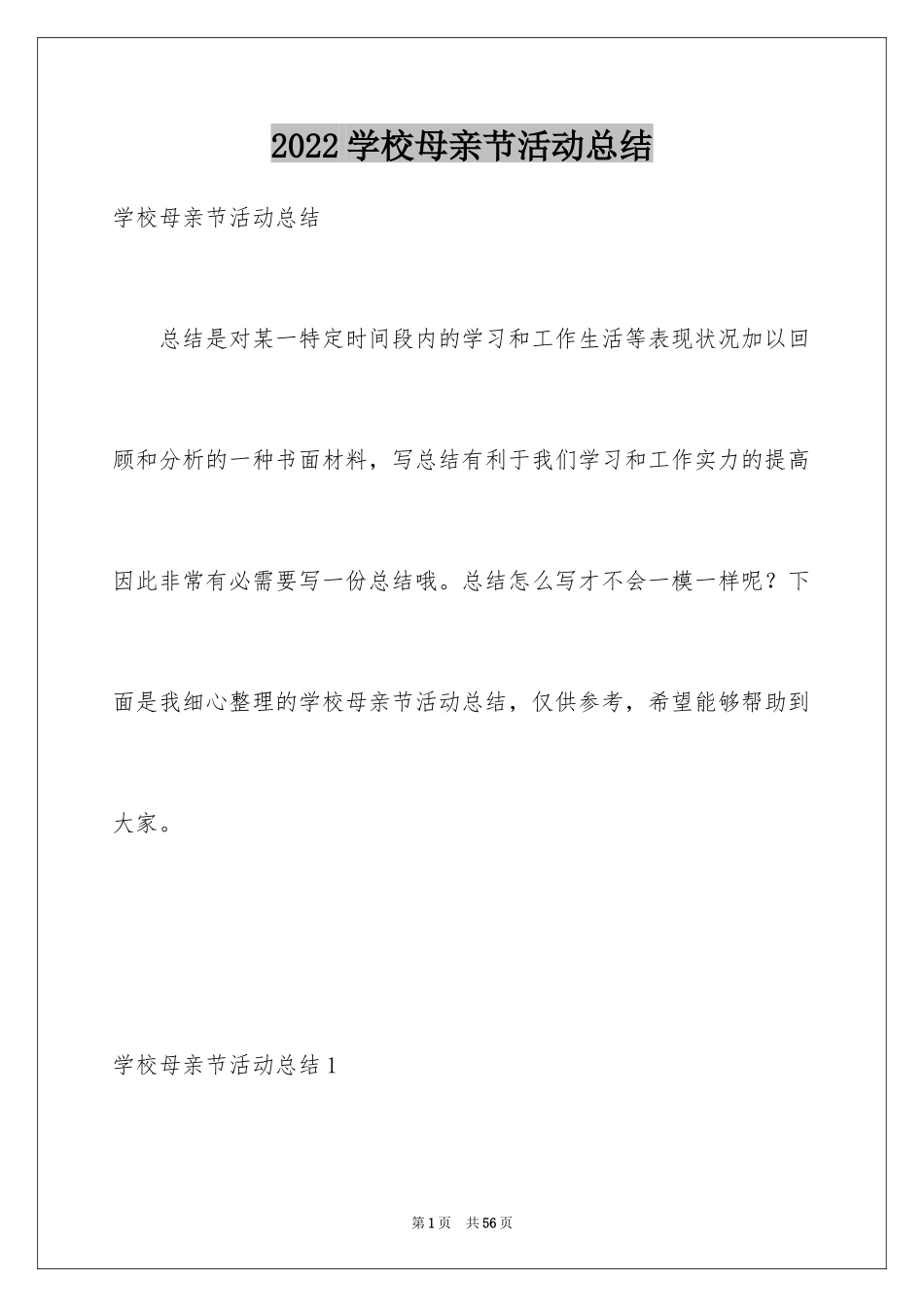 2022 学校母亲节活动总结

学校母亲节活动总结

总结是对某一特定时间段内的学习和工作生活等表现状况加以回顾和分析的一种书面材料，写总结有利于我们学习和工作实力的提高因此非常有必需要写一份总结哦。总结怎么写才不会一模一样呢？下面是我细心整理的学校母亲节活动总结，仅供参考，希望能够帮助到大家。

学校母亲节活动总结 1

第 1 页　共 56 页